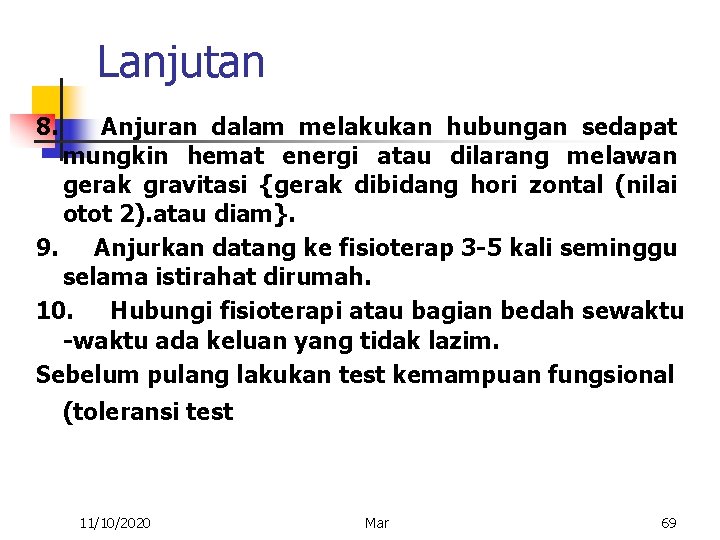 Lanjutan

8. Anjuran dalam melakukan hubungan sedapat mungkin hemat energi atau dilarang melawan gerak gravitasi {gerak dibidang hori zontal (nilai otot 2).atau diam}.

9. Anjurkan datang ke fisioterap 3-5 kali seminggu selama istirahat dirumah.

10. Hubungi fisioterapi atau bagian bedah sewaktu -waktu ada keluan yang tidak lazim.

Sebelum pulang lakukan test kemampuan fungsional (toleransi test

11/10/2020 Mar 69